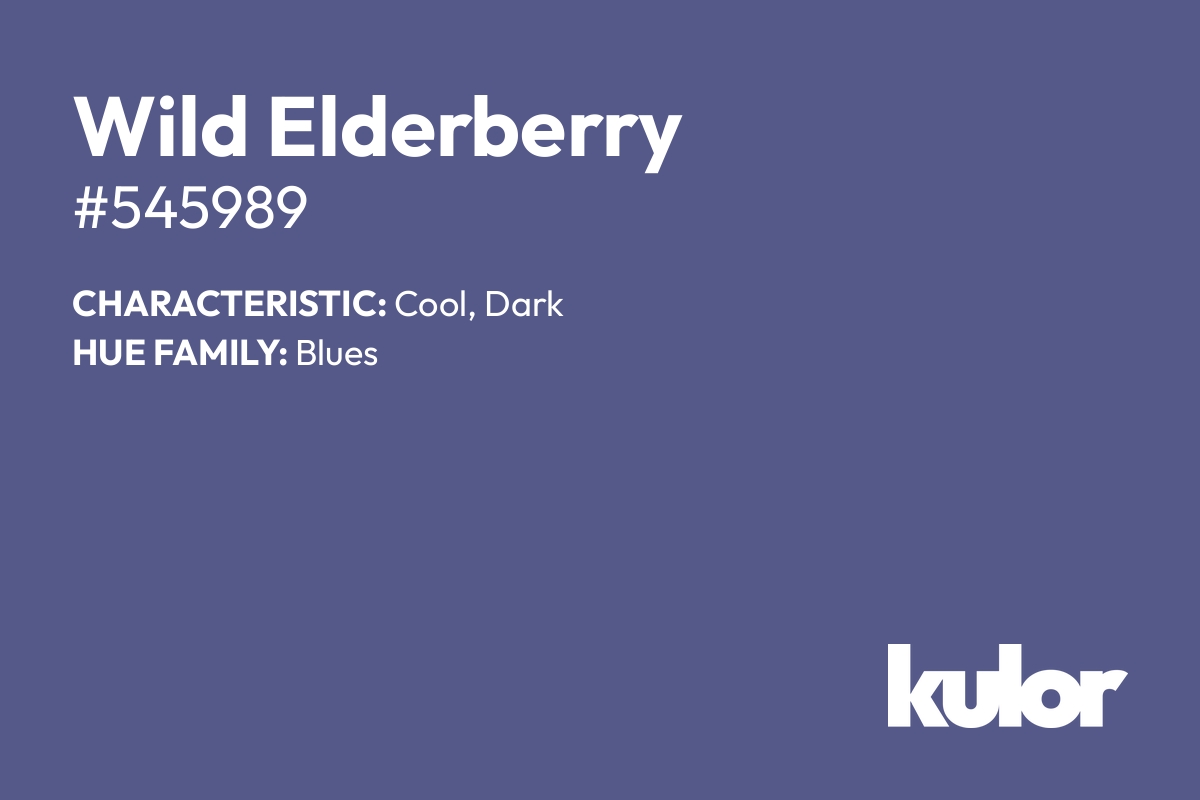 Wild Elderberry
#545989

CHARACTERISTIC: Cool, Dark
HUE FAMILY: Blues

kulor